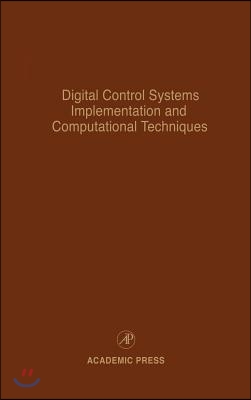 Digital Control Systems Implementation and Computational Techniques

AP

ACADEMIC PRESS